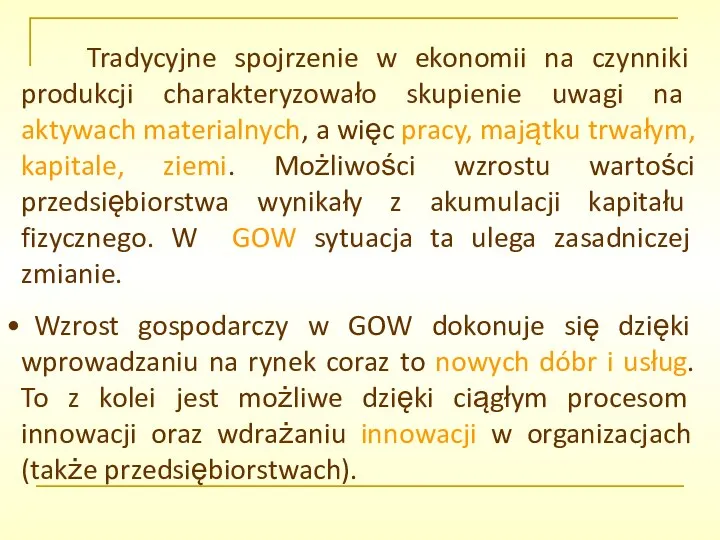 Tradycyjne spojrzenie w ekonomii na czynniki produkcji charakteryzowało skupienie uwagi na aktywach materialnych, a więc pracy, majątku trwałym, kapitale, ziemi. Możliwości wzrostu wartości przedsiębiorstwa wynikały z akumulacji kapitału fizycznego. W GOW sytuacja ta ulega zasadniczej zmianie.

• Wzrost gospodarczy w GOW dokonuje się dzięki wprowadzaniu na rynek coraz to nowych dóbr i usług. To z kolei jest możliwe dzięki ciągłym procesom innowacji oraz wdrażaniu innowacji w organizacjach (także przedsiębiorstwach).